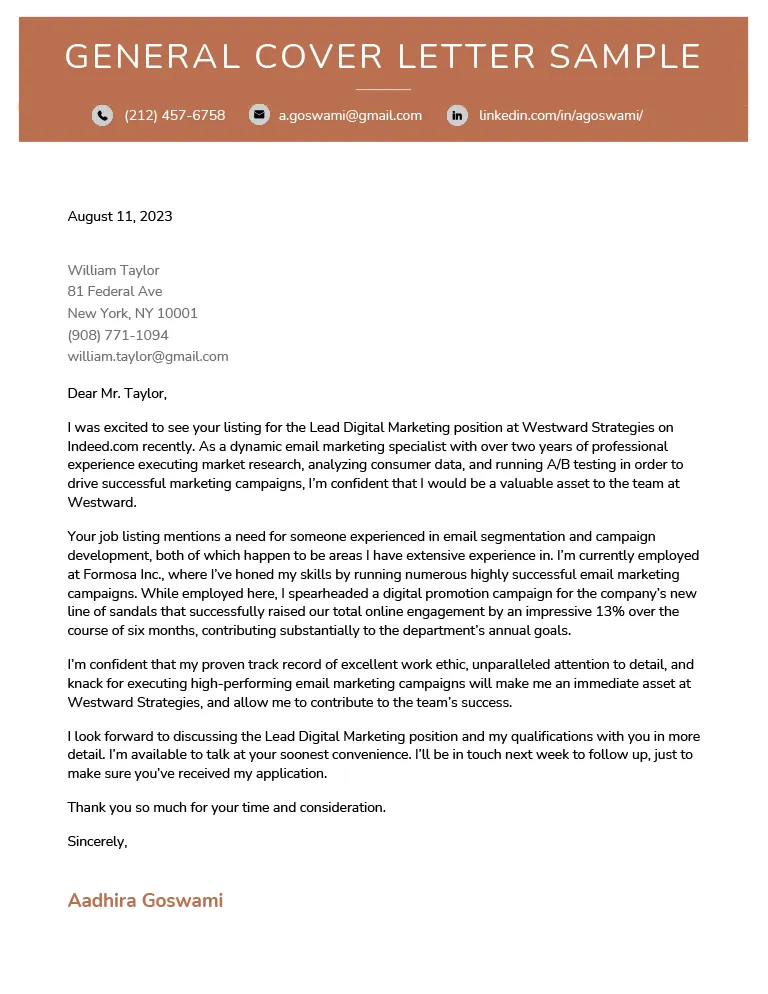 GENERAL COVER LETTER SAMPLE

(212) 457-6758 a.goswami@gmail.com linkedin.com/in/agoswami/

August 11, 2023

William Taylor
81 Federal Ave
New York, NY 10001
(908) 771-1094
william.taylor@gmail.com

Dear Mr. Taylor,

I was excited to see your listing for the Lead Digital Marketing position at Westward Strategies on Indeed.com recently. As a dynamic email marketing specialist with over two years of professional experience executing market research, analyzing consumer data, and running A/B testing in order to drive successful marketing campaigns, I'm confident that I would be a valuable asset to the team at Westward.

Your job listing mentions a need for someone experienced in email segmentation and campaign development, both of which happen to be areas I have extensive experience in. I'm currently employed at Formosa Inc., where I've honed my skills by running numerous highly successful email marketing campaigns. While employed here, I spearheaded a digital promotion campaign for the company's new line of sandals that successfully raised our total online engagement by an impressive 13% over the course of six months, contributing substantially to the department's annual goals.

I'm confident that my proven track record of excellent work ethic, unparalleled attention to detail, and knack for executing high-performing email marketing campaigns will make me an immediate asset at Westward Strategies, and allow me to contribute to the team's success.

I look forward to discussing the Lead Digital Marketing position and my qualifications with you in more detail. I'm available to talk at your soonest convenience. I'll be in touch next week to follow up, just to make sure you've received my application.

Thank you so much for your time and consideration.

Sincerely,

Aadhira Goswami